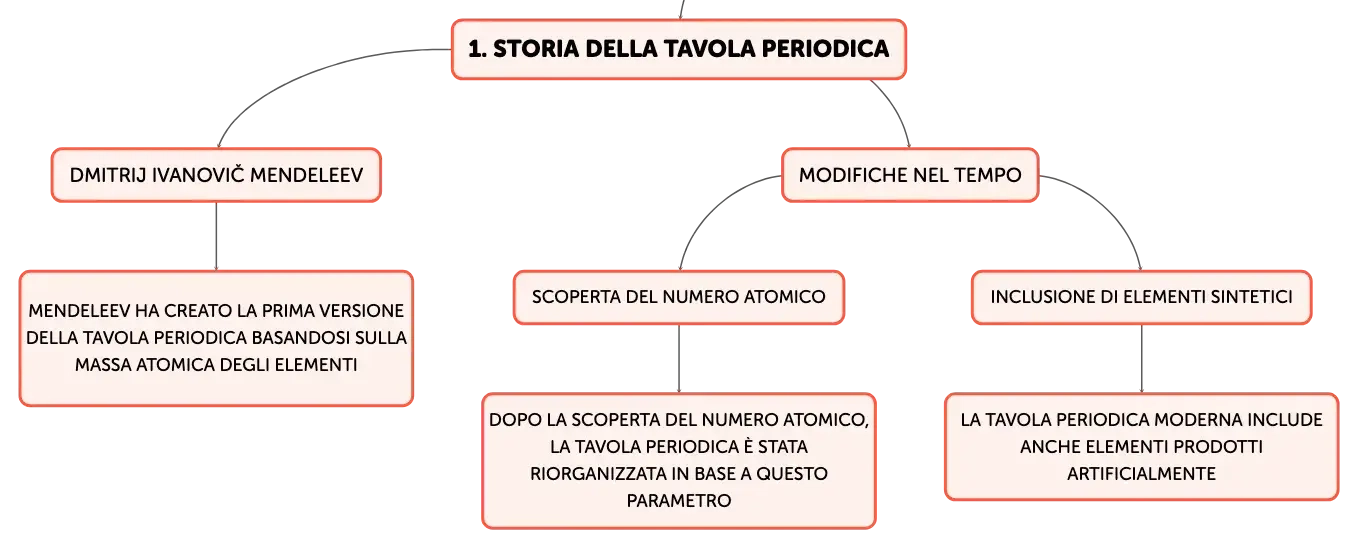 1. STORIA DELLA TAVOLA PERIODICA

DMITRIJ IVANOVIČ MENDELEEV

MENDELEEV HA CREATO LA PRIMA VERSIONE DELLA TAVOLA PERIODICA BASANDOSI SULLA MASSA ATOMICA DEGLI ELEMENTI

MODIFICHE NEL TEMPO

SCOPERTA DEL NUMERO ATOMICO

DOPO LA SCOPERTA DEL NUMERO ATOMICO, LA TAVOLA PERIODICA È STATA RIORGANIZZATA IN BASE A QUESTO PARAMETRO

INCLUSIONE DI ELEMENTI SINTETICI

LA TAVOLA PERIODICA MODERNA INCLUDE ANCHE ELEMENTI PRODOTTI ARTIFICIALMENTE